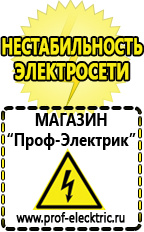 НЕСТАБИЛЬНОСТЬ ЭЛЕКТРОСЕТИ

МАГАЗИН
“Проф-Электрик”

www.prof-electric.ru